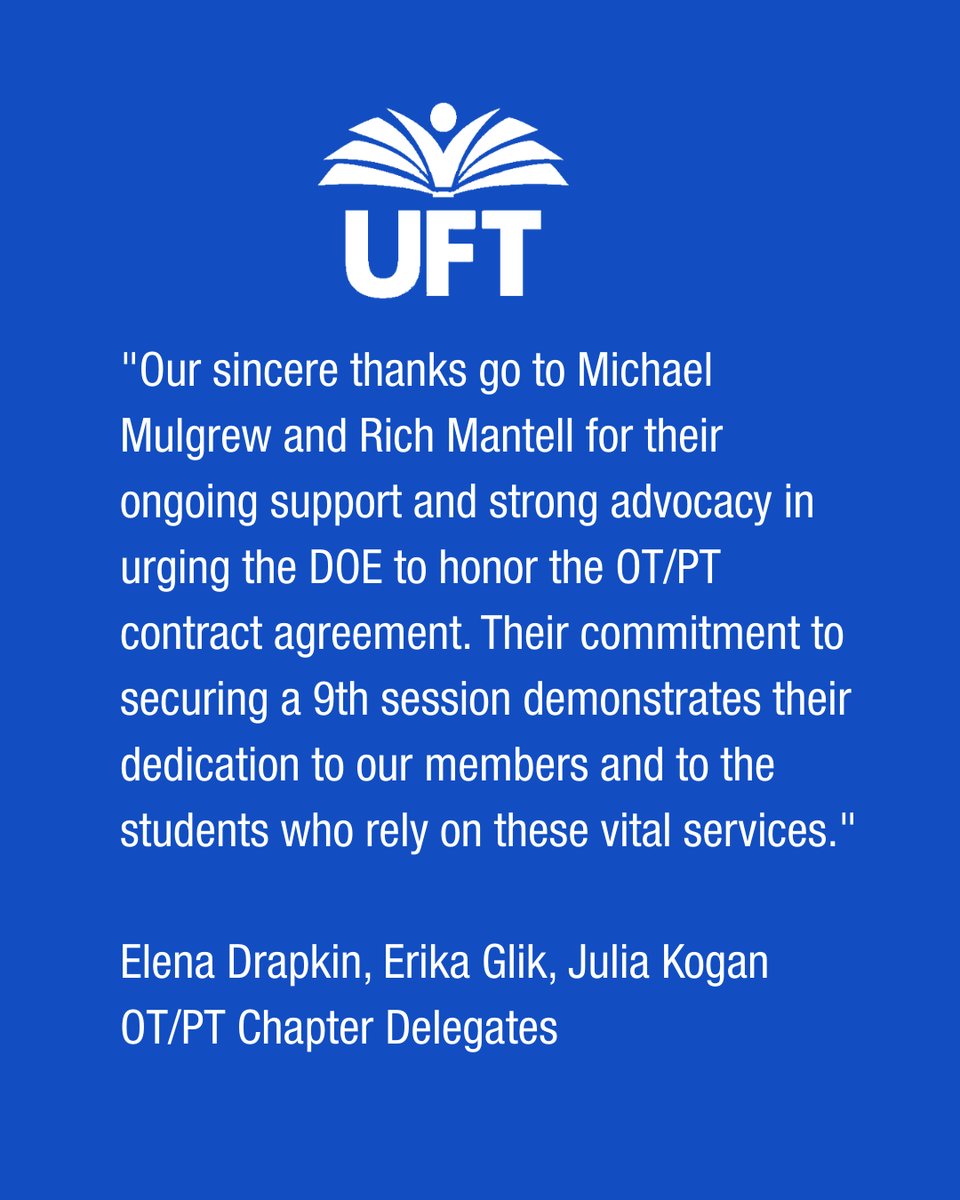 UFT

"Our sincere thanks go to Michael Mulgrew and Rich Mantell for their ongoing support and strong advocacy in urging the DOE to honor the OT/PT contract agreement. Their commitment to securing a 9th session demonstrates their dedication to our members and to the students who rely on these vital services."

Elena Drapkin, Erika Glik, Julia Kogan
OT/PT Chapter Delegates